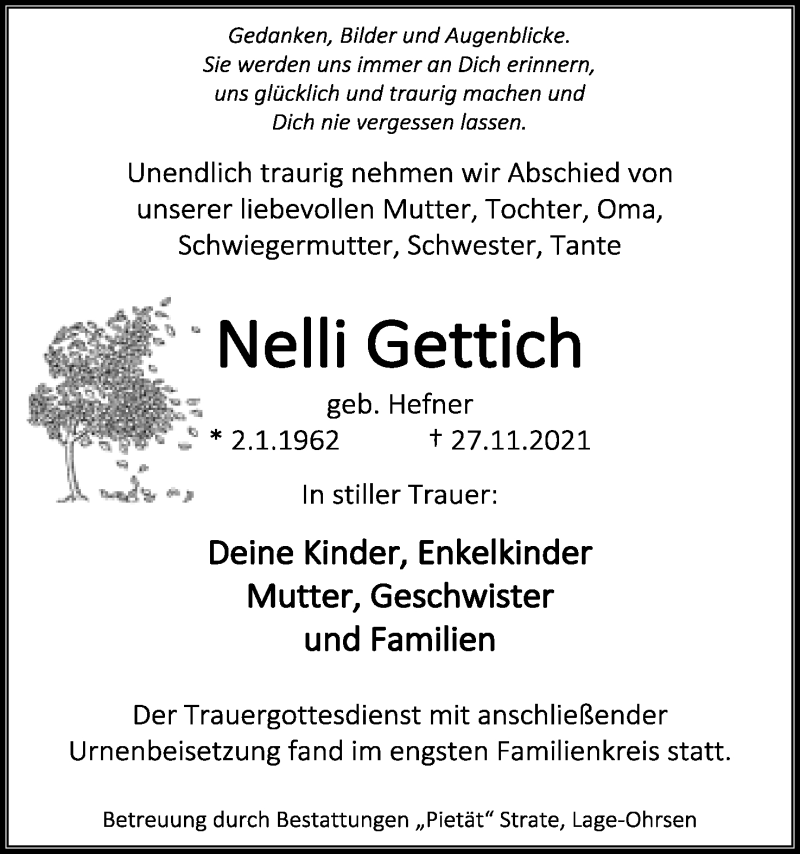 Gedanken, Bilder und Augenblicke.
Sie werden uns immer an Dich erinnern,
uns glücklich und traurig machen und
Dich nie vergessen lassen.

Unendlich traurig nehmen wir Abschied von unserer liebevollen Mutter, Tochter, Oma, Schwiegermutter, Schwester, Tante

Nelli Gettich

geb. Hefner

* 2.1.1962 † 27.11.2021

In stiller Trauer:

Deine Kinder, Enkelkinder
Mutter, Geschwister
und Familien

Der Trauergottesdienst mit anschließender Urnenbeisetzung fand im engsten Familienkreis statt.

Betreuung durch Bestattungen „Pietät“ Strate, Lage-Ohrsen